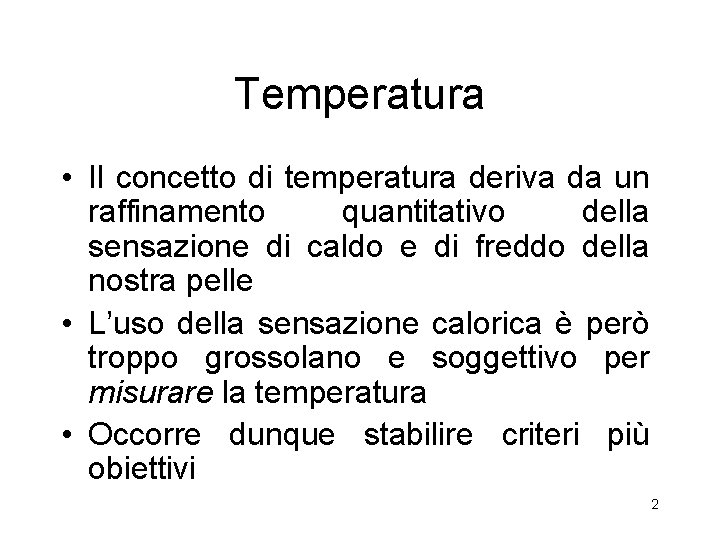 Temperatura

• Il concetto di temperatura deriva da un raffinamento quantitativo della sensazione di caldo e di freddo della nostra pelle
• L'uso della sensazione calorica è però troppo grossolano e soggettivo per misurare la temperatura
• Occorre dunque stabilire criteri più obiettivi

2